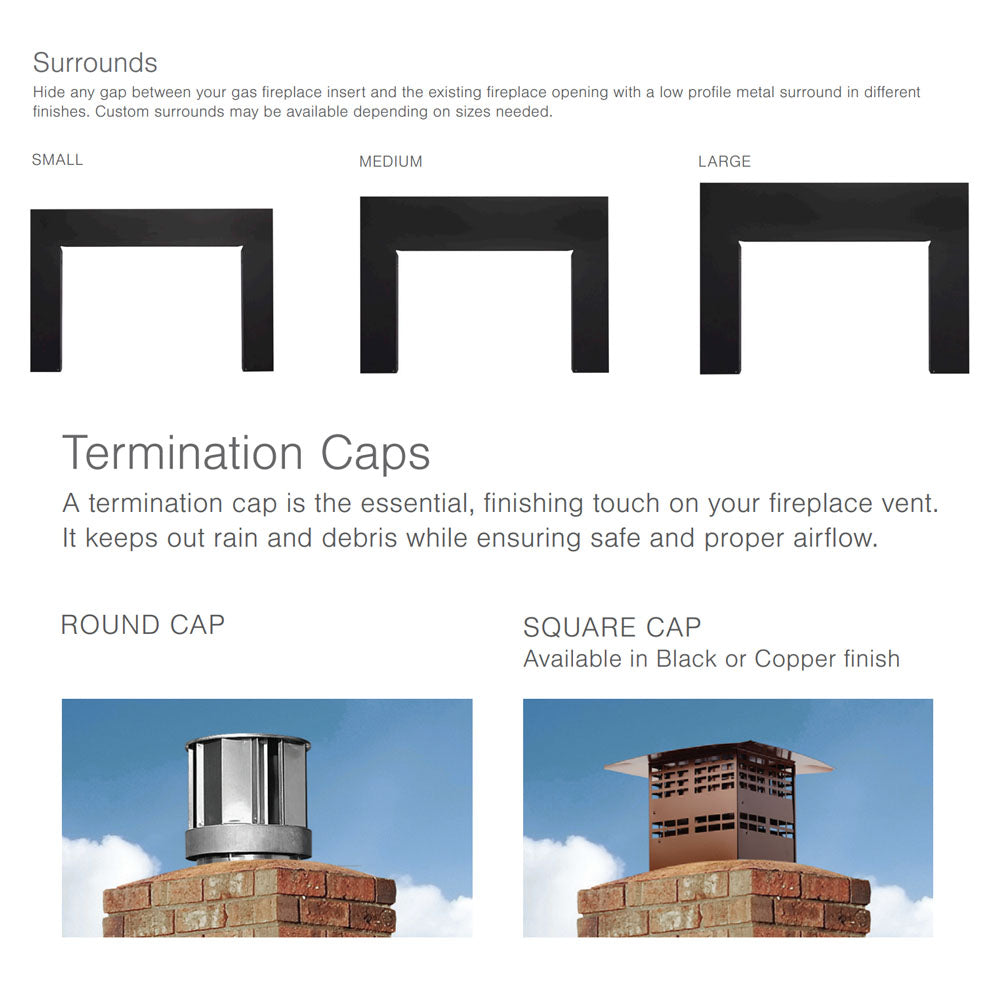 Surrounds
Hide any gap between your gas fireplace insert and the existing fireplace opening with a low profile metal surround in different finishes. Custom surrounds may be available depending on sizes needed.

SMALL

MEDIUM

LARGE

Termination Caps
A termination cap is the essential, finishing touch on your fireplace vent. It keeps out rain and debris while ensuring safe and proper airflow.

ROUND CAP

SQUARE CAP
Available in Black or Copper finish